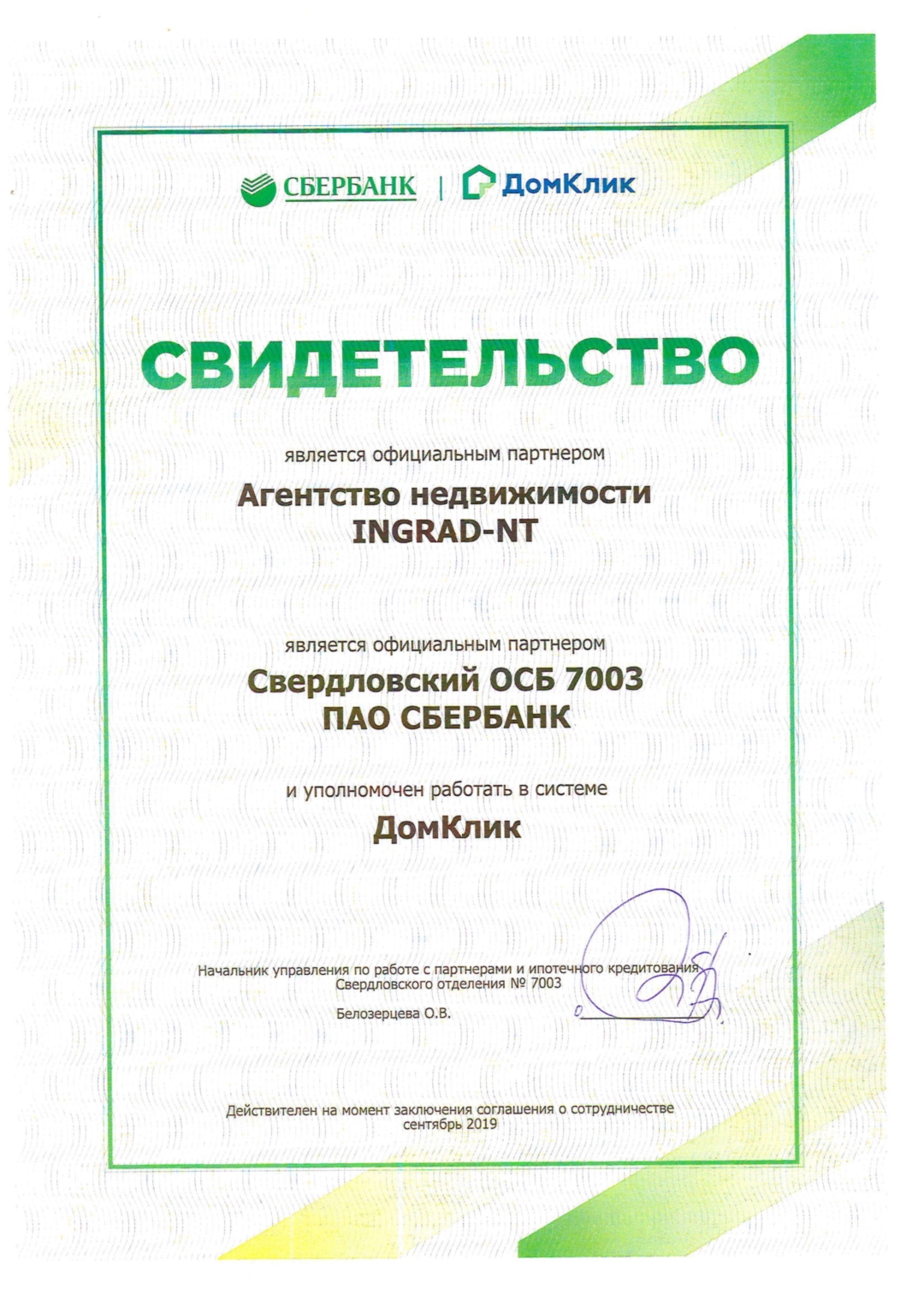 СБЕРБАНК | ДомКлик

СВИДЕТЕЛЬСТВО

является официальным партнером

Агентство недвижимости
INGRAD-NT

является официальным партнером

Свердловский ОСБ 7003
ПАО СБЕРБАНК

и уполномочен работать в системе

ДомКлик

Начальник управления по работе с партнерами и ипотечного кредитования
Свердловского отделения № 7003

Белозерцева О.В.

Действителен на момент заключения соглашения о сотрудничестве
сентябрь 2019